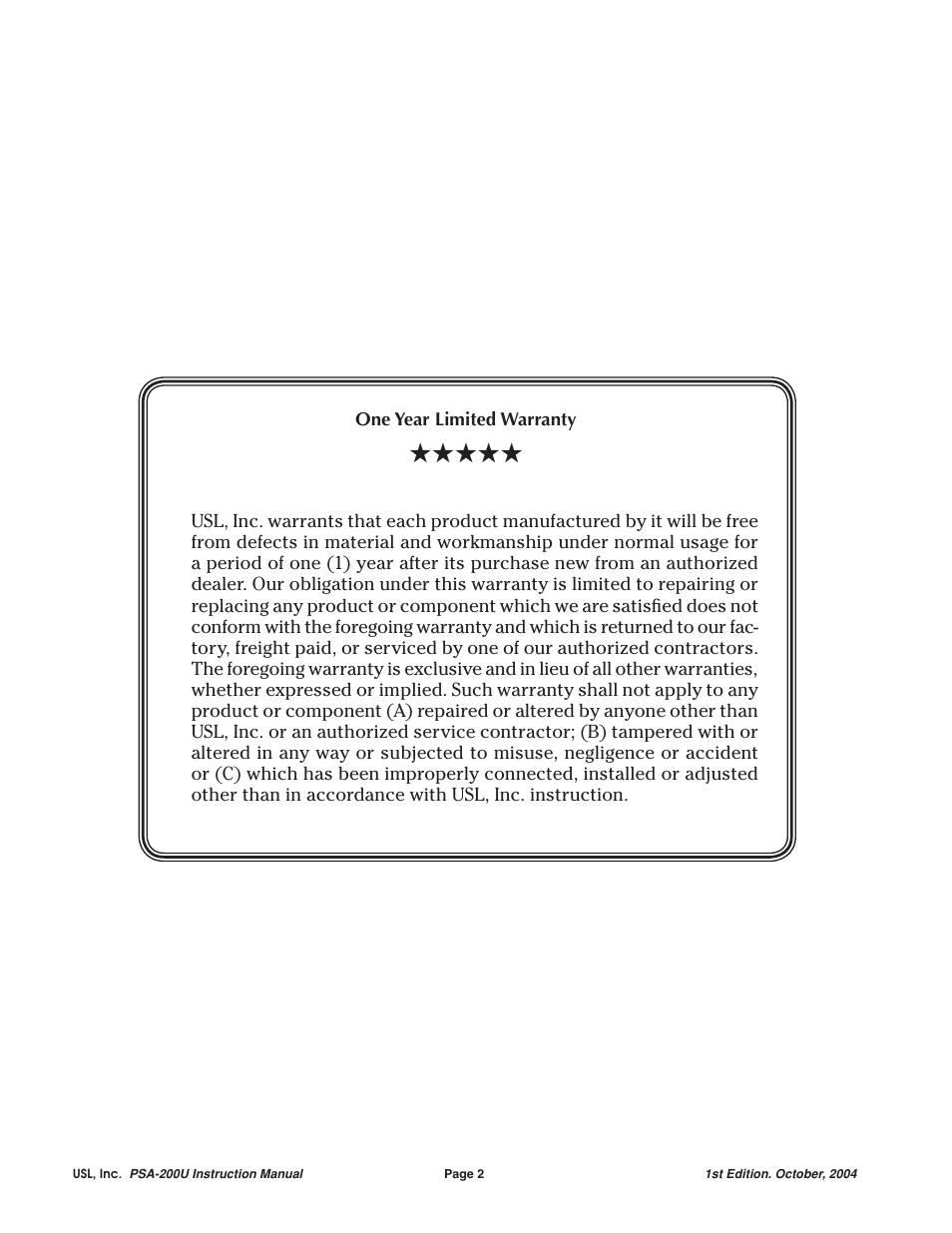 One Year Limited Warranty

★★★★★

USL, Inc. warrants that each product manufactured by it will be free from defects in material and workmanship under normal usage for a period of one (1) year after its purchase new from an authorized dealer. Our obligation under this warranty is limited to repairing or replacing any product or component which we are satisfied does not conform with the foregoing warranty and which is returned to our factory, freight paid, or serviced by one of our authorized contractors. The foregoing warranty is exclusive and in lieu of all other warranties, whether expressed or implied. Such warranty shall not apply to any product or component (A) repaired or altered by anyone other than USL, Inc. or an authorized service contractor; (B) tampered with or altered in any way or subjected to misuse, negligence or accident or (C) which has been improperly connected, installed or adjusted other than in accordance with USL, Inc. instruction.

USL, Inc. PSA-200U Instruction Manual Page 2 1st Edition. October, 2004